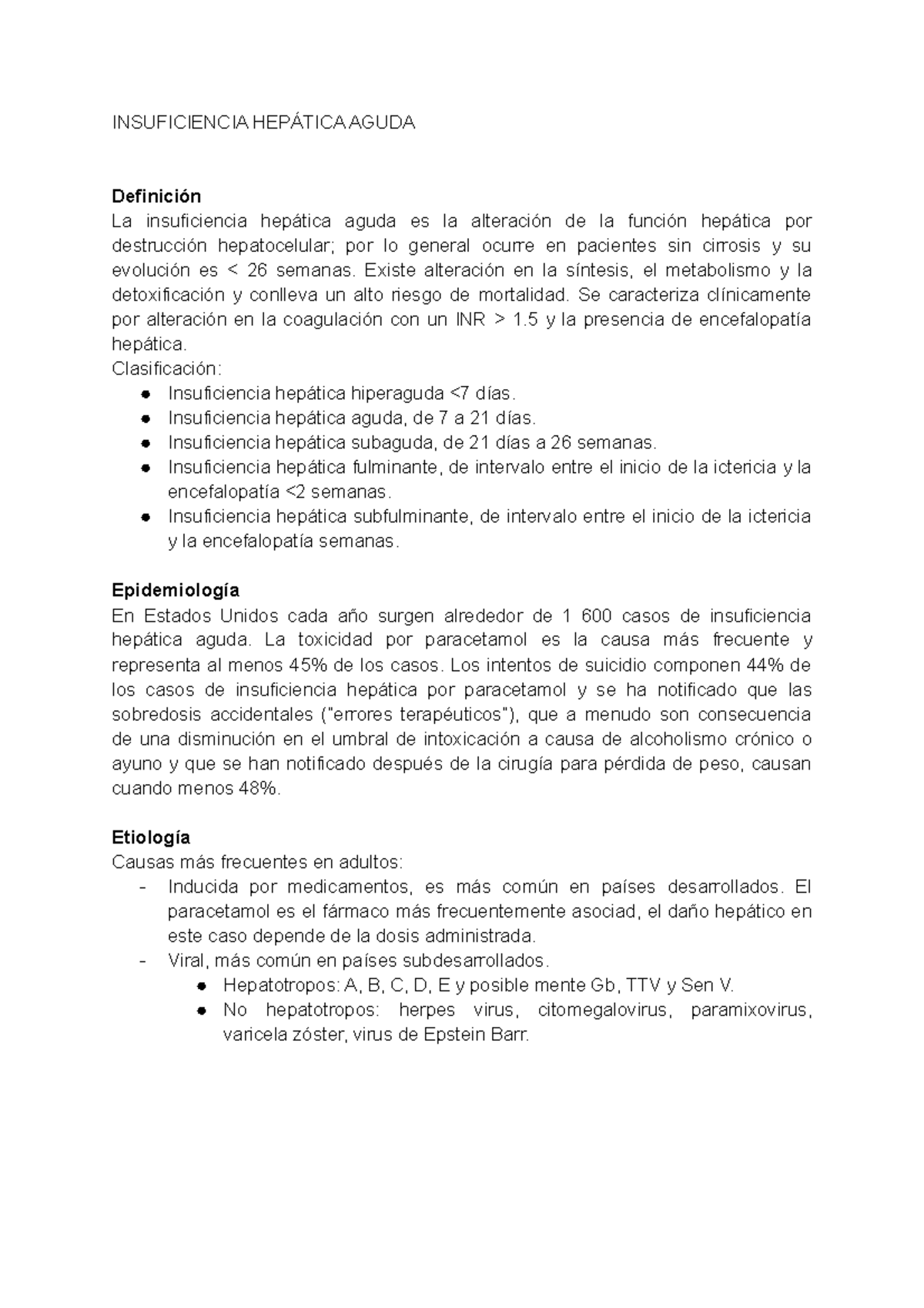 INSUFICIENCIA HEPÁTICA AGUDA

**Definición**
La insuficiencia hepática aguda es la alteración de la función hepática por destrucción hepatocelular; por lo general ocurre en pacientes sin cirrosis y su evolución es < 26 semanas. Existe alteración en la síntesis, el metabolismo y la detoxificación y conlleva un alto riesgo de mortalidad. Se caracteriza clínicamente por alteración en la coagulación con un INR > 1.5 y la presencia de encefalopatía hepática.
Clasificación:
● Insuficiencia hepática hiperaguda <7 días.
● Insuficiencia hepática aguda, de 7 a 21 días.
● Insuficiencia hepática subaguda, de 21 días a 26 semanas.
● Insuficiencia hepática fulminante, de intervalo entre el inicio de la ictericia y la encefalopatía <2 semanas.
● Insuficiencia hepática subfulminante, de intervalo entre el inicio de la ictericia y la encefalopatía semanas.

**Epidemiología**
En Estados Unidos cada año surgen alrededor de 1 600 casos de insuficiencia hepática aguda. La toxicidad por paracetamol es la causa más frecuente y representa al menos 45% de los casos. Los intentos de suicidio componen 44% de los casos de insuficiencia hepática por paracetamol y se ha notificado que las sobredosis accidentales ("errores terapéuticos"), que a menudo son consecuencia de una disminución en el umbral de intoxicación a causa de alcoholismo crónico o ayuno y que se han notificado después de la cirugía para pérdida de peso, causan cuando menos 48%.

**Etiología**
Causas más frecuentes en adultos:
- Inducida por medicamentos, es más común en países desarrollados. El paracetamol es el fármaco más frecuentemente asociad, el daño hepático en este caso depende de la dosis administrada.
- Viral, más común en países subdesarrollados.
● Hepatotropos: A, B, C, D, E y posible mente Gb, TTV y Sen V.
● No hepatotropos: herpes virus, citomegalovirus, paramixovirus, varicela zóster, virus de Epstein Barr.